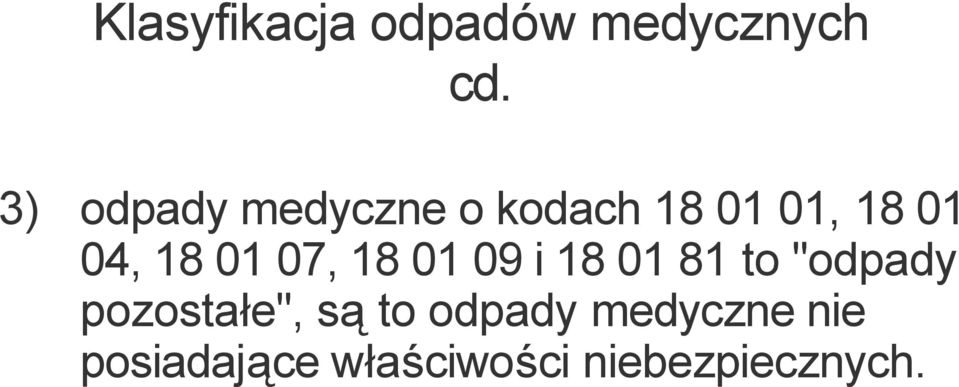 Klasyfikacja odpadów medycznych cd.

3) odpady medyczne o kodach 18 01 01, 18 01 04, 18 01 07, 18 01 09 i 18 01 81 to "odpady pozostałe", są to odpady medyczne nie posiadające właściwości niebezpiecznych.